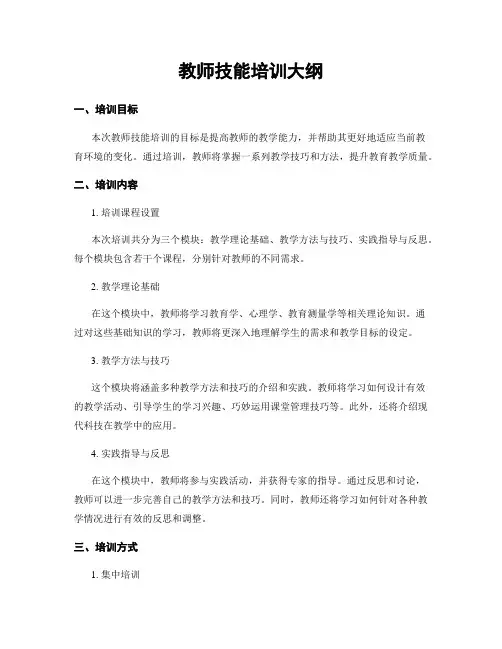 教师技能培训大纲

一、培训目标

本次教师技能培训的目标是提高教师的教学能力，并帮助其更好地适应当前教育环境的变化。通过培训，教师将掌握一系列教学技巧和方法，提升教育教学质量。

二、培训内容

1. 培训课程设置

本次培训共分为三个模块：教学理论基础、教学方法与技巧、实践指导与反思。每个模块包含若干个课程，分别针对教师的不同需求。

2. 教学理论基础

在这个模块中，教师将学习教育学、心理学、教育测量学等相关理论知识。通过对这些基础知识的学习，教师将更深入地理解学生的需求和教学目标的设定。

3. 教学方法与技巧

这个模块将涵盖多种教学方法和技巧的介绍和实践。教师将学习如何设计有效的教学活动、引导学生的学习兴趣、巧妙运用课堂管理技巧等。此外，还将介绍现代科技在教学中的应用。

4. 实践指导与反思

在这个模块中，教师将参与实践活动，并获得专家的指导。通过反思和讨论，教师可以进一步完善自己的教学方法和技巧。同时，教师还将学习如何针对各种教学情况进行有效的反思和调整。

三、培训方式

1. 集中培训